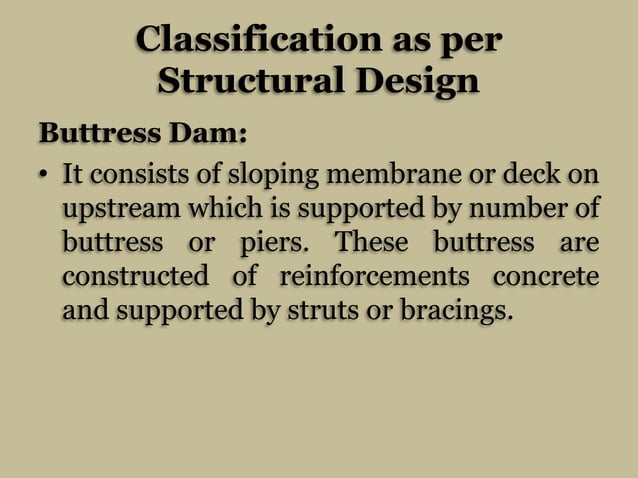 Classification as per Structural Design

Buttress Dam:

• It consists of sloping membrane or deck on upstream which is supported by number of buttress or piers. These buttress are constructed of reinforcements concrete and supported by struts or bracings.